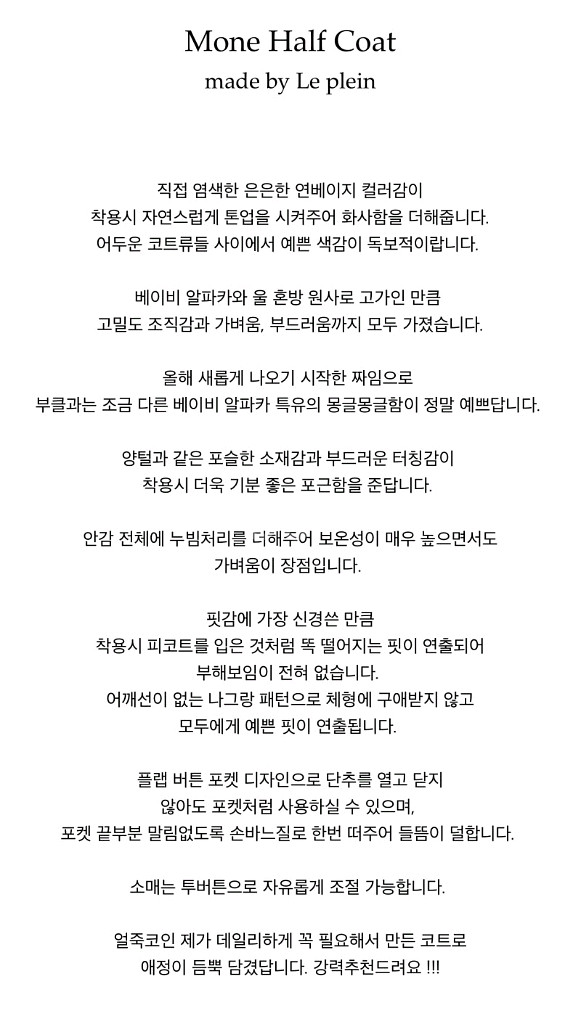 Mone Half Coat
made by Le plein

직접 염색한 은은한 연베이지 컬러감이
착용시 자연스럽게 톤업을 시켜주어 화사함을 더해줍니다.
어두운 코트류들 사이에서 예쁜 색감이 독보적이랍니다.

베이비 알파카와 울 혼방 원사로 고가인 만큼
고밀도 조직감과 가벼움, 부드러움까지 모두 가졌습니다.

올해 새롭게 나오기 시작한 짜임으로
부클과는 조금 다른 베이비 알파카 특유의 몽글몽글함이 정말 예쁘답니다.

양털과 같은 포슬한 소재감과 부드러운 터칭감이
착용시 더욱 기분 좋은 포근함을 준답니다.

안감 전체에 누빔처리를 더해주어 보온성이 매우 높으면서도
가벼움이 장점입니다.

핏감에 가장 신경쓴 만큼
착용시 피코트를 입은 것처럼 똑 떨어지는 핏이 연출되어
부해보임이 전혀 없습니다.
어깨선이 없는 나그랑 패턴으로 체형에 구애받지 않고
모두에게 예쁜 핏이 연출됩니다.

플랩 버튼 포켓 디자인으로 단추를 열고 닫지
않아도 포켓처럼 사용하실 수 있으며,
포켓 끝부분 말림없도록 손바느질로 한번 떠주어 들뜸이 덜합니다.

소매는 투버튼으로 자유롭게 조절 가능합니다.

얼죽코인 제가 데일리하게 꼭 필요해서 만든 코트로
애정이 듬뿍 담겼답니다. 강력추천드려요 !!!